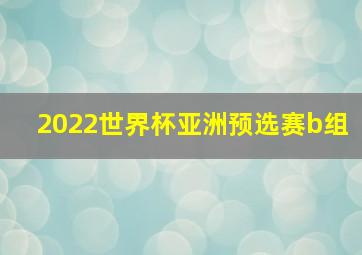 2022世界杯亚洲预选赛b组